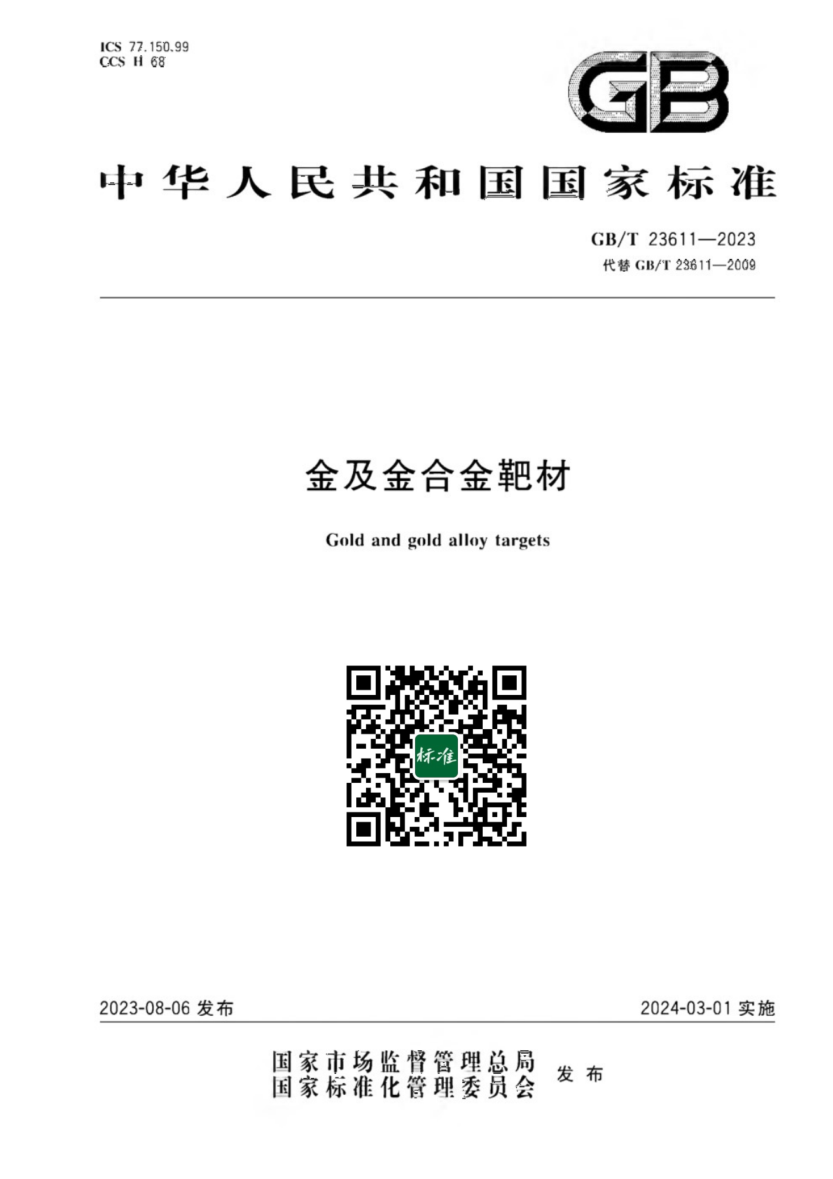 ICS 77.150.99
CCS H 68

GB

中华人民共和国国家标准

GB/T 23611—2023
代替GB/T 23611—2009

金及金合金靶材

Gold and gold alloy targets

标准

2023-08-06发布 2024-03-01实施

国家市场监督管理总局
国家标准化管理委员会 发布